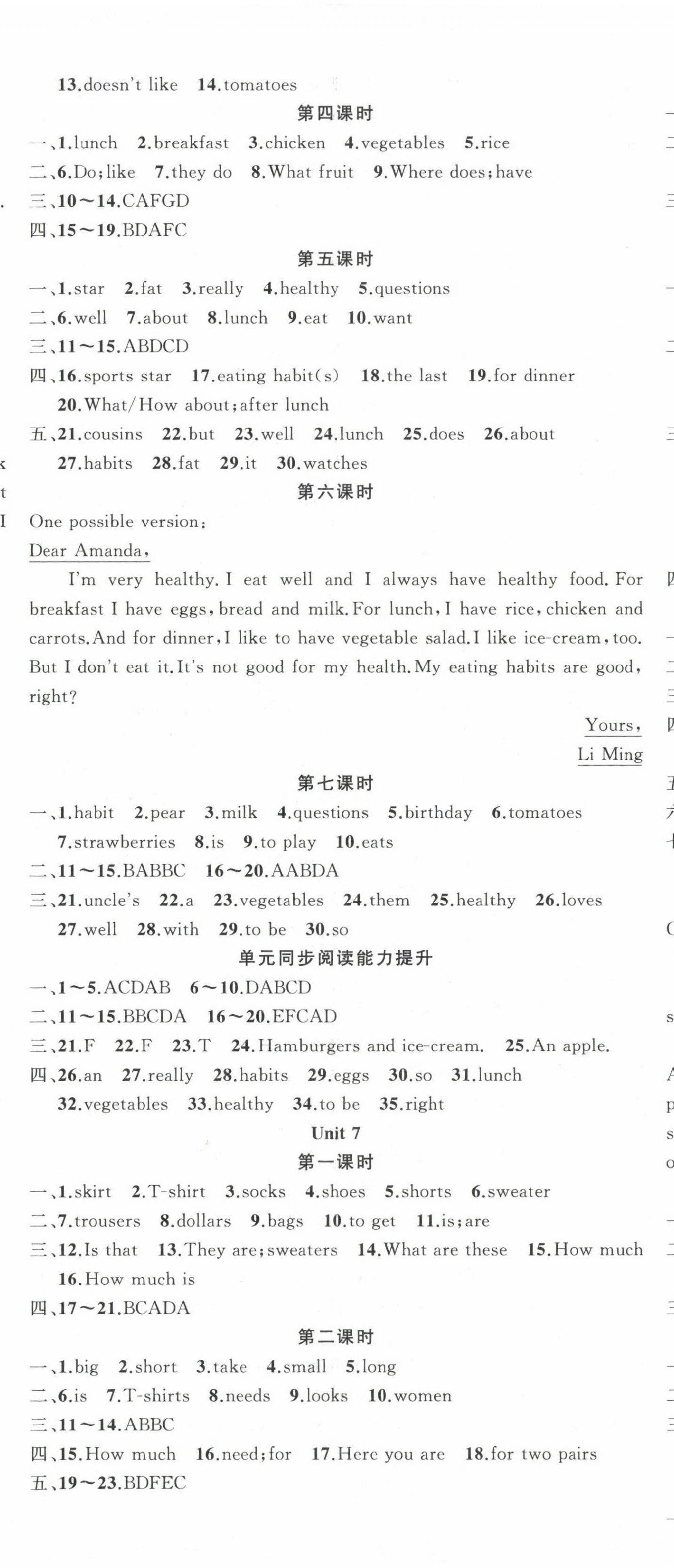 13.doesn't like 14.tomatoes

第四课时

一、1.lunch 2.breakfast 3.chicken 4.vegetables 5.rice

二、6.Do;like 7.they do 8.What fruit 9.Where does;have

三、10～14.CAFGD

四、15～19.BDAFC

第五课时

一、1.star 2.fat 3.really 4.healthy 5.questions

二、6.well 7.about 8.lunch 9.eat 10.want

三、11～15.ABDCD

四、16.sports star 17.eating habit(s) 18.the last 19.for dinner 20.What/How about;after lunch

五、21.cousins 22.but 23.well 24.lunch 25.does 26.about 27.habits 28.fat 29.it 30.watches

第六课时

One possible version:

Dear Amanda,

I'm very healthy. I eat well and I always have healthy food. For breakfast I have eggs, bread and milk. For lunch, I have rice, chicken and carrots. And for dinner, I like to have vegetable salad. I like ice-cream, too. But I don't eat it. It's not good for my health. My eating habits are good, right?

Yours,
Li Ming

第七课时

一、1.habit 2.pear 3.milk 4.questions 5.birthday 6.tomatoes 7.strawberries 8.is 9.to play 10.eats

二、11～15.BABBC 16～20.AABDA

三、21.uncle's 22.a 23.vegetables 24.them 25.healthy 26.loves 27.well 28.with 29.to be 30.so

单元同步阅读能力提升

一、1～5.ACDAB 6～10.DABCD

二、11～15.BBCDA 16～20.EFCAD

三、21.F 22.F 23.T 24.Hamburgers and ice-cream. 25.An apple.

四、26.an 27.really 28.habits 29.eggs 30.so 31.lunch 32.vegetables 33.healthy 34.to be 35.right

Unit 7

第一课时

一、1.skirt 2.T-shirt 3.socks 4.shoes 5.shorts 6.sweater

二、7.trousers 8.dollars 9.bags 10.to get 11.is;are

三、12.Is that 13.They are;sweaters 14.What are these 15.How much 16.How much is

四、17～21.BCADA

第二课时

一、1.big 2.short 3.take 4.small 5.long

二、6.is 7.T-shirts 8.needs 9.looks 10.women

三、11～14.ABBC

四、15.How much 16.need;for 17.Here you are 18.for two pairs

五、19～23.BDFEC